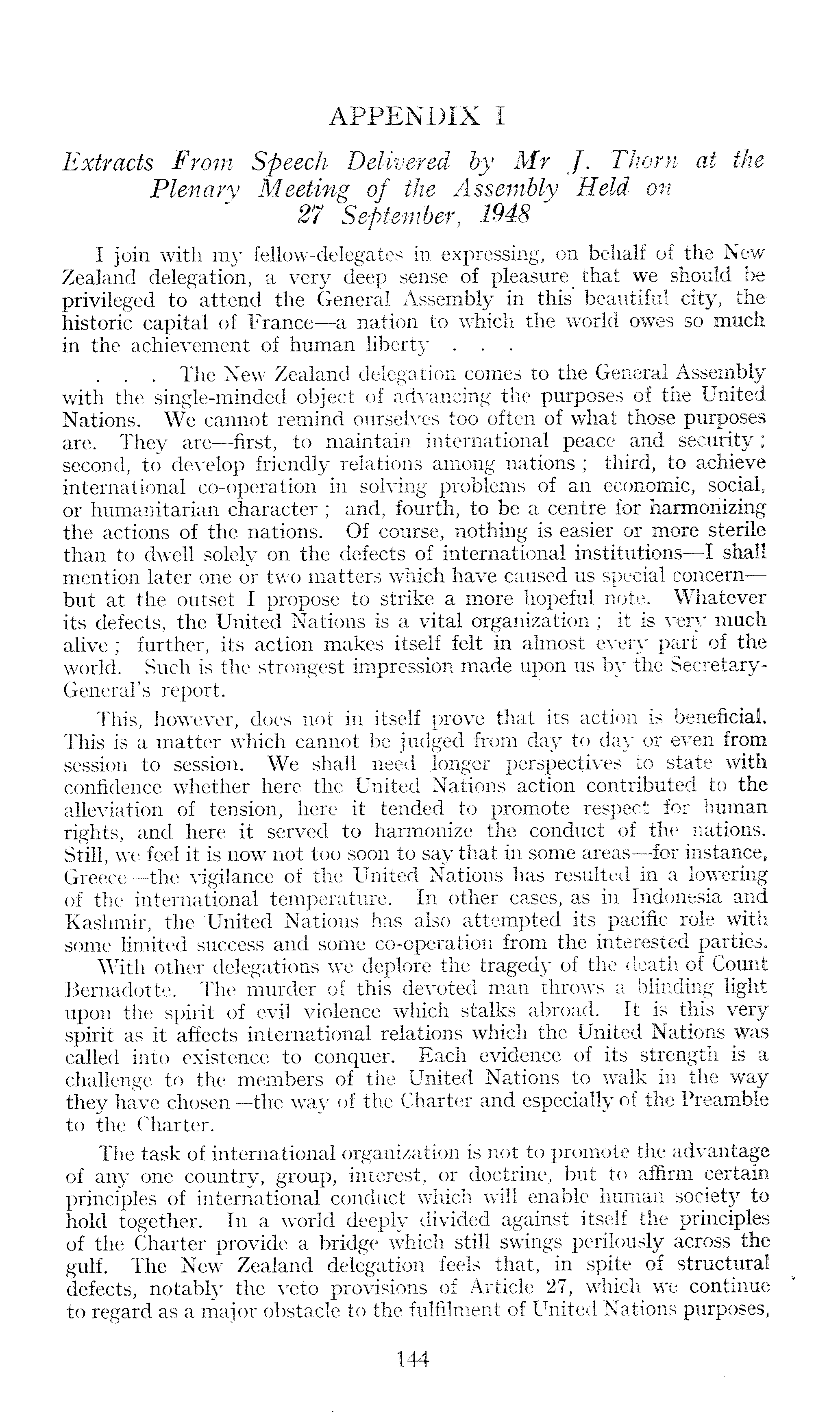 APPENDIX I

Extracts From Speech Delivered by Mr J. Thorn at the Plenary Meeting of the Assembly Held on 27 September, 1948

I join with my fellow-delegates in expressing, on behalf of the New Zealand delegation, a very deep sense of pleasure that we should be privileged to attend the General Assembly in this beautiful city, the historic capital of France—a nation to which the world owes so much in the achievement of human liberty . . .

. . . The New Zealand delegation comes to the General Assembly with the single-minded object of advancing the purposes of the United Nations. We cannot remind ourselves too often of what those purposes are. They are—first, to maintain international peace and security; second, to develop friendly relations among nations; third, to achieve international co-operation in solving problems of an economic, social, or humanitarian character; and, fourth, to be a centre for harmonizing the actions of the nations. Of course, nothing is easier or more sterile than to dwell solely on the defects of international institutions—I shall mention later one or two matters which have caused us special concern—but at the outset I propose to strike a more hopeful note. Whatever its defects, the United Nations is a vital organization; it is very much alive; further, its action makes itself felt in almost every part of the world. Such is the strongest impression made upon us by the Secretary-General's report.

This, however, does not in itself prove that its action is beneficial. This is a matter which cannot be judged from day to day or even from session to session. We shall need longer perspectives to state with confidence whether here the United Nations action contributed to the alleviation of tension, here it tended to promote respect for human rights, and here it served to harmonize the conduct of the nations. Still, we feel it is now not too soon to say that in some areas—for instance, Greece—the vigilance of the United Nations has resulted in a lowering of the international temperature. In other cases, as in Indonesia and Kashmir, the United Nations has also attempted its pacific role with some limited success and some co-operation from the interested parties.

With other delegations we deplore the tragedy of the death of Count Bernadotte. The murder of this devoted man throws a blinding light upon the spirit of evil violence which stalks abroad. It is this very spirit as it affects international relations which the United Nations was called into existence to conquer. Each evidence of its strength is a challenge to the members of the United Nations to walk in the way they have chosen—the way of the Charter and especially of the Preamble to the Charter.

The task of international organization is not to promote the advantage of any one country, group, interest, or doctrine, but to affirm certain principles of international conduct which will enable human society to hold together. In a world deeply divided against itself the principles of the Charter provide a bridge which still swings perilously across the gulf. The New Zealand delegation feels that, in spite of structural defects, notably the veto provisions of Article 27, which we continue to regard as a major obstacle to the fulfilment of United Nations purposes,

144